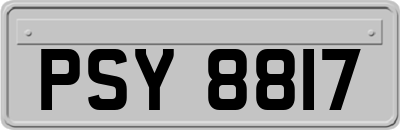 PSY 8817